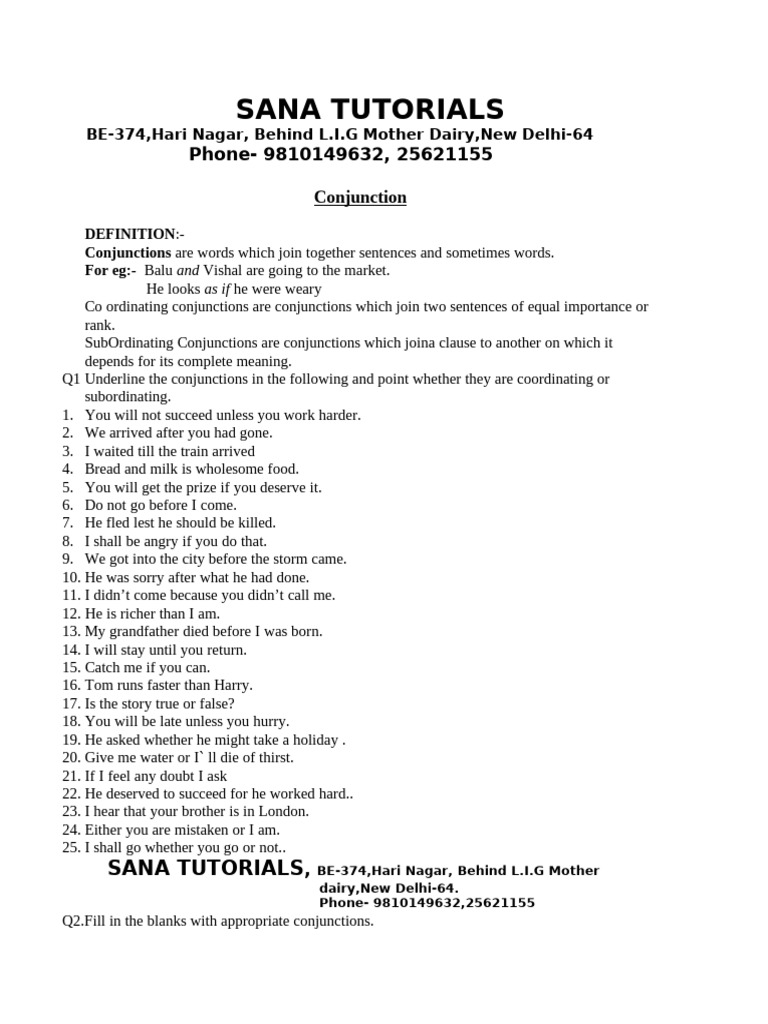 SANA TUTORIALS
BE-374,Hari Nagar, Behind L.I.G Mother Dairy,New Delhi-64
Phone- 9810149632, 25621155

Conjunction

DEFINITION:-
Conjunctions are words which join together sentences and sometimes words.
For eg:- Balu and Vishal are going to the market.
He looks as if he were weary
Co ordinating conjunctions are conjunctions which join two sentences of equal importance or rank.
SubOrdinating Conjunctions are conjunctions which joina clause to another on which it depends for its complete meaning.
Q1 Underline the conjunctions in the following and point whether they are coordinating or subordinating.
1. You will not succeed unless you work harder.
2. We arrived after you had gone.
3. I waited till the train arrived
4. Bread and milk is wholesome food.
5. You will get the prize if you deserve it.
6. Do not go before I come.
7. He fled lest he should be killed.
8. I shall be angry if you do that.
9. We got into the city before the storm came.
10. He was sorry after what he had done.
11. I didn't come because you didn't call me.
12. He is richer than I am.
13. My grandfather died before I was born.
14. I will stay until you return.
15. Catch me if you can.
16. Tom runs faster than Harry.
17. Is the story true or false?
18. You will be late unless you hurry.
19. He asked whether he might take a holiday .
20. Give me water or I` ll die of thirst.
21. If I feel any doubt I ask
22. He deserved to succeed for he worked hard..
23. I hear that your brother is in London.
24. Either you are mistaken or I am.
25. I shall go whether you go or not..
SANA TUTORIALS, BE-374,Hari Nagar, Behind L.I.G Mother dairy,New Delhi-64.
Phone- 9810149632,25621155
Q2.Fill in the blanks with appropriate conjunctions.